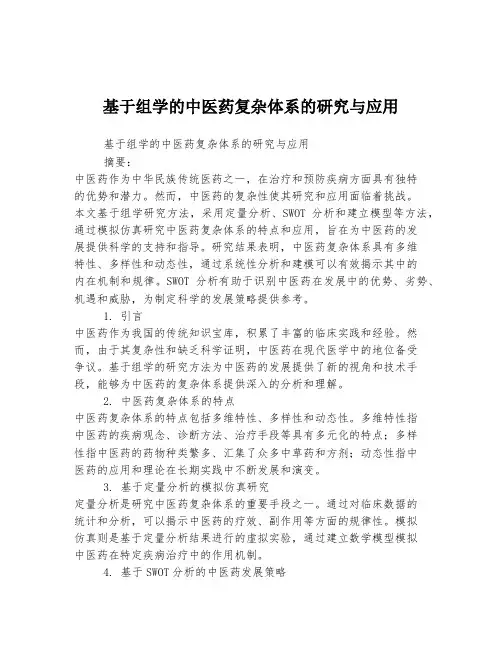 基于组学的中医药复杂体系的研究与应用

基于组学的中医药复杂体系的研究与应用

摘要：

中医药作为中华民族传统医药之一，在治疗和预防疾病方面具有独特的优势和潜力。然而，中医药的复杂性使其研究和应用面临着挑战。本文基于组学研究方法，采用定量分析、SWOT 分析和建立模型等方法，通过模拟仿真研究中医药复杂体系的特点和应用，旨在为中医药的发展提供科学的支持和指导。研究结果表明，中医药复杂体系具有多维特性、多样性和动态性，通过系统性分析和建模可以有效揭示其中的内在机制和规律。SWOT 分析有助于识别中医药在发展中的优势、劣势、机遇和威胁，为制定科学的发展策略提供参考。

1. 引言

中医药作为我国的传统知识宝库，积累了丰富的临床实践和经验。然而，由于其复杂性和缺乏科学证明，中医药在现代医学中的地位备受争议。基于组学的研究方法为中医药的发展提供了新的视角和技术手段，能够为中医药的复杂体系提供深入的分析和理解。

2. 中医药复杂体系的特点

中医药复杂体系的特点包括多维特性、多样性和动态性。多维特性指中医药的疾病观念、诊断方法、治疗手段等具有多元化的特点；多样性指中医药的药物种类繁多、汇集了众多中草药和方剂；动态性指中医药的应用和理论在长期实践中不断发展和演变。

3. 基于定量分析的模拟仿真研究

定量分析是研究中医药复杂体系的重要手段之一。通过对临床数据的统计和分析，可以揭示中医药的疗效、副作用等方面的规律性。模拟仿真则是基于定量分析结果进行的虚拟实验，通过建立数学模型模拟中医药在特定疾病治疗中的作用机制。

4. 基于 SWOT 分析的中医药发展策略